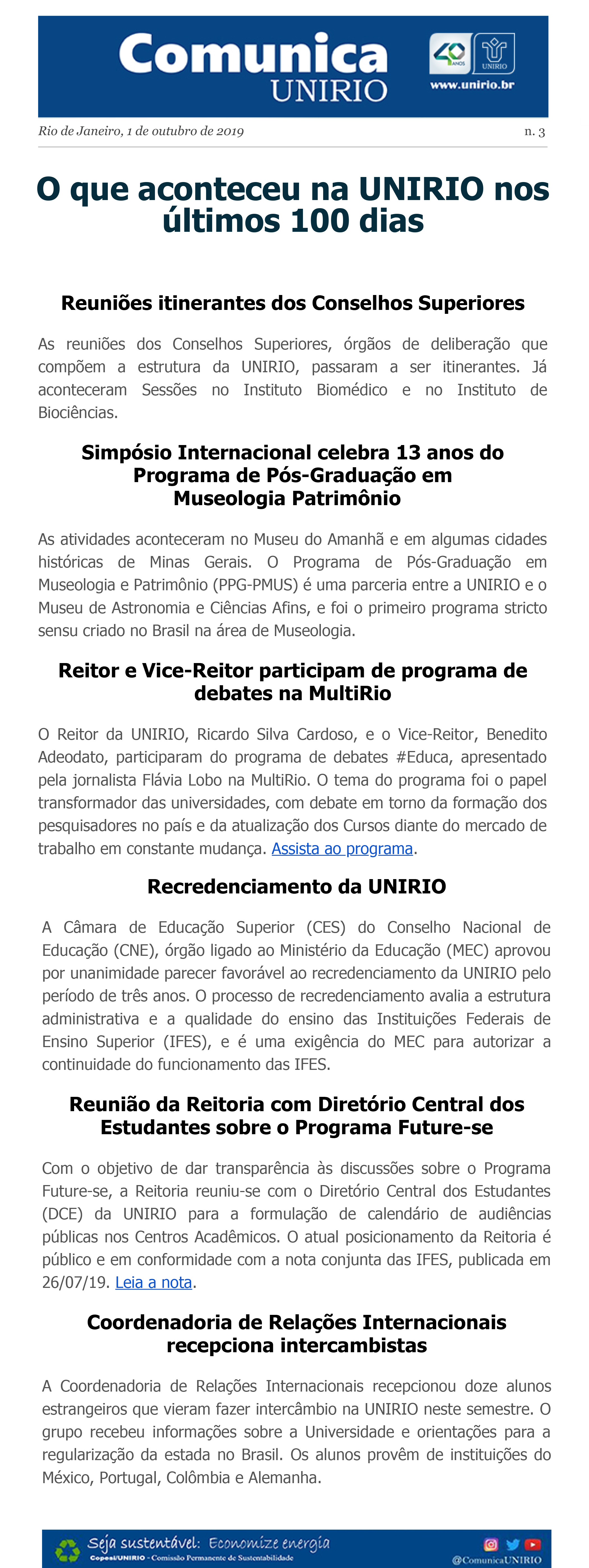 Comunica UNIRIO

40 ANOS

UNIRIO

www.unirio.br

Rio de Janeiro, 1 de outubro de 2019

n. 3

O que aconteceu na UNIRIO nos últimos 100 dias

Reuniões itinerantes dos Conselhos Superiores

As reuniões dos Conselhos Superiores, órgãos de deliberação que compõem a estrutura da UNIRIO, passaram a ser itinerantes. Já aconteceram Sessões no Instituto Biomédico e no Instituto de Biociências.

Simpósio Internacional celebra 13 anos do Programa de Pós-Graduação em Museologia Patrimônio

As atividades aconteceram no Museu do Amanhã e em algumas cidades históricas de Minas Gerais. O Programa de Pós-Graduação em Museologia e Patrimônio (PPG-PMUS) é uma parceria entre a UNIRIO e o Museu de Astronomia e Ciências Afins, e foi o primeiro programa stricto sensu criado no Brasil na área de Museologia.

Reitor e Vice-Reitor participam de programa de debates na MultiRio

O Reitor da UNIRIO, Ricardo Silva Cardoso, e o Vice-Reitor, Benedito Adeodato, participaram do programa de debates #Educa, apresentado pela jornalista Flávia Lobo na MultiRio. O tema do programa foi o papel transformador das universidades, com debate em torno da formação dos pesquisadores no país e da atualização dos Cursos diante do mercado de trabalho em constante mudança. Assista ao programa.

Recredenciamento da UNIRIO

A Câmara de Educação Superior (CES) do Conselho Nacional de Educação (CNE), órgão ligado ao Ministério da Educação (MEC) aprovou por unanimidade parecer favorável ao recredenciamento da UNIRIO pelo período de três anos. O processo de recredenciamento avalia a estrutura administrativa e a qualidade do ensino das Instituições Federais de Ensino Superior (IFES), e é uma exigência do MEC para autorizar a continuidade do funcionamento das IFES.

Reunião da Reitoria com Diretório Central dos Estudantes sobre o Programa Future-se

Com o objetivo de dar transparência às discussões sobre o Programa Future-se, a Reitoria reuniu-se com o Diretório Central dos Estudantes (DCE) da UNIRIO para a formulação de calendário de audiências públicas nos Centros Acadêmicos. O atual posicionamento da Reitoria é público e em conformidade com a nota conjunta das IFES, publicada em 26/07/19. Leia a nota.

Coordenadoria de Relações Internacionais recepciona intercambistas

A Coordenadoria de Relações Internacionais recepcionou doze alunos estrangeiros que vieram fazer intercâmbio na UNIRIO neste semestre. O grupo recebeu informações sobre a Universidade e orientações para a regularização da estada no Brasil. Os alunos provêm de instituições do México, Portugal, Colômbia e Alemanha.

Seja sustentável: Economize energia
Copesi/UNIRIO - Comissão Permanente de Sustentabilidade

@ComunicaUNIRIO